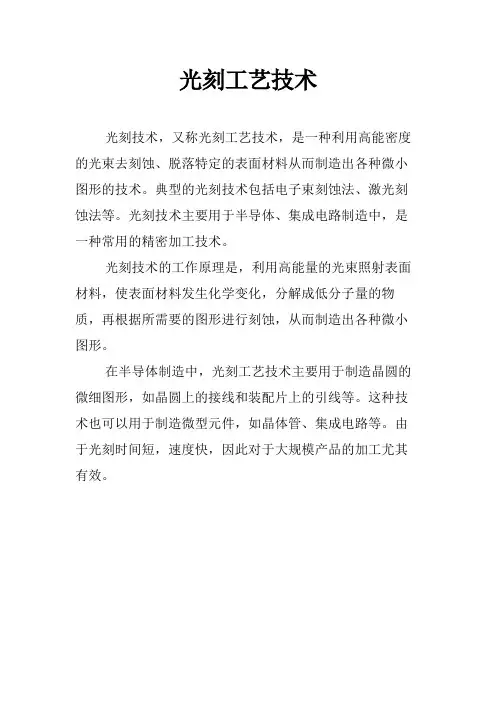 光刻工艺技术

光刻技术，又称光刻工艺技术，是一种利用高能密度的光束去刻蚀、脱落特定的表面材料从而制造出各种微小图形的技术。典型的光刻技术包括电子束刻蚀法、激光刻蚀法等。光刻技术主要用于半导体、集成电路制造中，是一种常用的精密加工技术。

光刻技术的工作原理是，利用高能量的光束照射表面材料，使表面材料发生化学变化，分解成低分子量的物质，再根据所需要的图形进行刻蚀，从而制造出各种微小图形。

在半导体制造中，光刻工艺技术主要用于制造晶圆的微细图形，如晶圆上的接线和装配片上的引线等。这种技术也可以用于制造微型元件，如晶体管、集成电路等。由于光刻时间短，速度快，因此对于大规模产品的加工尤其有效。